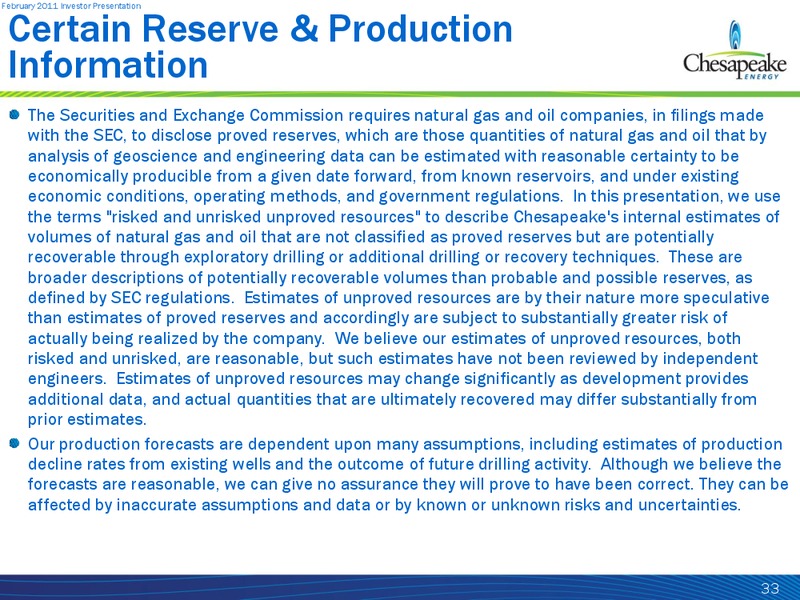 February 2011 Investor Presentation

Certain Reserve & Production Information

Chesapeake
ENERGY

The Securities and Exchange Commission requires natural gas and oil companies, in filings made with the SEC, to disclose proved reserves, which are those quantities of natural gas and oil that by analysis of geoscience and engineering data can be estimated with reasonable certainty to be economically producible from a given date forward, from known reservoirs, and under existing economic conditions, operating methods, and government regulations. In this presentation, we use the terms "risked and unrisked unproved resources" to describe Chesapeake's internal estimates of volumes of natural gas and oil that are not classified as proved reserves but are potentially recoverable through exploratory drilling or additional drilling or recovery techniques. These are broader descriptions of potentially recoverable volumes than probable and possible reserves, as defined by SEC regulations. Estimates of unproved resources are by their nature more speculative than estimates of proved reserves and accordingly are subject to substantially greater risk of actually being realized by the company. We believe our estimates of unproved resources, both risked and unrisked, are reasonable, but such estimates have not been reviewed by independent engineers. Estimates of unproved resources may change significantly as development provides additional data, and actual quantities that are ultimately recovered may differ substantially from prior estimates.

Our production forecasts are dependent upon many assumptions, including estimates of production decline rates from existing wells and the outcome of future drilling activity. Although we believe the forecasts are reasonable, we can give no assurance they will prove to have been correct. They can be affected by inaccurate assumptions and data or by known or unknown risks and uncertainties.

33